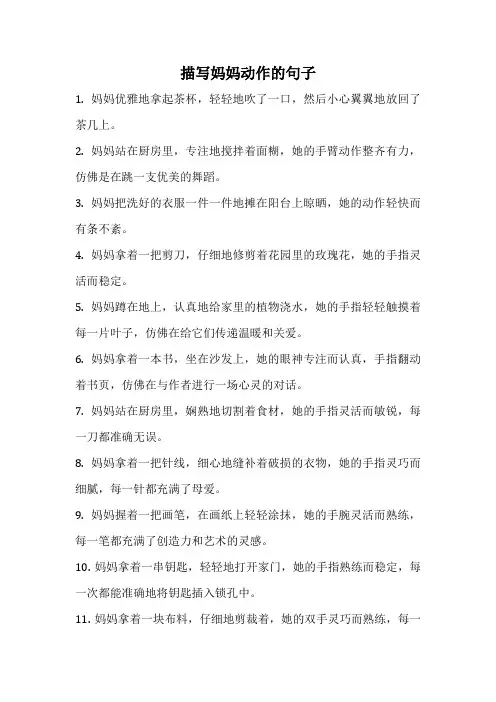 描写妈妈动作的句子

1. 妈妈优雅地拿起茶杯，轻轻地吹了一口，然后小心翼翼地放回了茶几上。

2. 妈妈站在厨房里，专注地搅拌着面糊，她的手臂动作整齐有力，仿佛是在跳一支优美的舞蹈。

3. 妈妈把洗好的衣服一件一件地摊在阳台上晾晒，她的动作轻快而有条不紊。

4. 妈妈拿着一把剪刀，仔细地修剪着花园里的玫瑰花，她的手指灵活而稳定。

5. 妈妈蹲在地上，认真地给家里的植物浇水，她的手指轻轻触摸着每一片叶子，仿佛在给它们传递温暖和关爱。

6. 妈妈拿着一本书，坐在沙发上，她的眼神专注而认真，手指翻动着书页，仿佛在与作者进行一场心灵的对话。

7. 妈妈站在厨房里，娴熟地切割着食材，她的手指灵活而敏锐，每一刀都准确无误。

8. 妈妈拿着一把针线，细心地缝补着破损的衣物，她的手指灵巧而细腻，每一针都充满了母爱。

9. 妈妈握着一把画笔，在画纸上轻轻涂抹，她的手腕灵活而熟练，每一笔都充满了创造力和艺术的灵感。

10. 妈妈拿着一串钥匙，轻轻地打开家门，她的手指熟练而稳定，每一次都能准确地将钥匙插入锁孔中。

11. 妈妈拿着一块布料，仔细地剪裁着，她的双手灵巧而熟练，每一